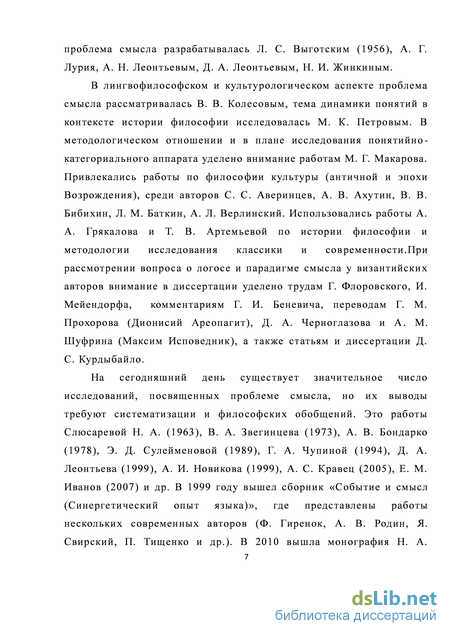 проблема смысла разрабатывалась Л. С. Выготским (1956), А. Г. Лурия, А. Н. Леонтьевым, Д. А. Леонтьевым, Н. И. Жинкиным.

В лингвофилософском и культурологическом аспекте проблема смысла рассматривалась В. В. Колесовым, тема динамики понятий в контексте истории философии исследовалась М. К. Петровым. В методологическом отношении и в плане исследования понятийно-категориального аппарата уделено внимание работам М. Г. Макарова. Привлекались работы по философии культуры (античной и эпохи Возрождения), среди авторов С. С. Аверинцев, А. В. Ахутин, В. В. Бибихин, Л. М. Баткин, А. Л. Верлинский. Использовались работы А. А. Грякалова и Т. В. Артемьевой по истории философии и методологии исследования классики и современности.При рассмотрении вопроса о логосе и парадигме смысла у византийских авторов внимание в диссертации уделено трудам Г. Флоровского, И. Мейендорфа, комментариям Г. И. Беневича, переводам Г. М. Прохорова (Дионисий Ареопагит), Д. А. Черноглазова и А. М. Шуфрина (Максим Исповедник), а также статьям и диссертации Д. С. Курдыбайло.

На сегодняшний день существует значительное число исследований, посвященных проблеме смысла, но их выводы требуют систематизации и философских обобщений. Это работы Слюсаревой Н. А. (1963), В. А. Звегинцева (1973), А. В. Бондарко (1978), Э. Д. Сулейменовой (1989), Г. А. Чупиной (1994), Д. А. Леонтьева (1999), А. И. Новикова (1999), А. С. Кравец (2005), Е. М. Иванов (2007) и др. В 1999 году вышел сборник «Событие и смысл (Синергетический опыт языка)», где представлены работы нескольких современных авторов (Ф. Гиренок, А. В. Родин, Я. Свирский, П. Тищенко и др.). В 2010 вышла монография Н. А.

7

dsLib.net
библиотека диссертаций